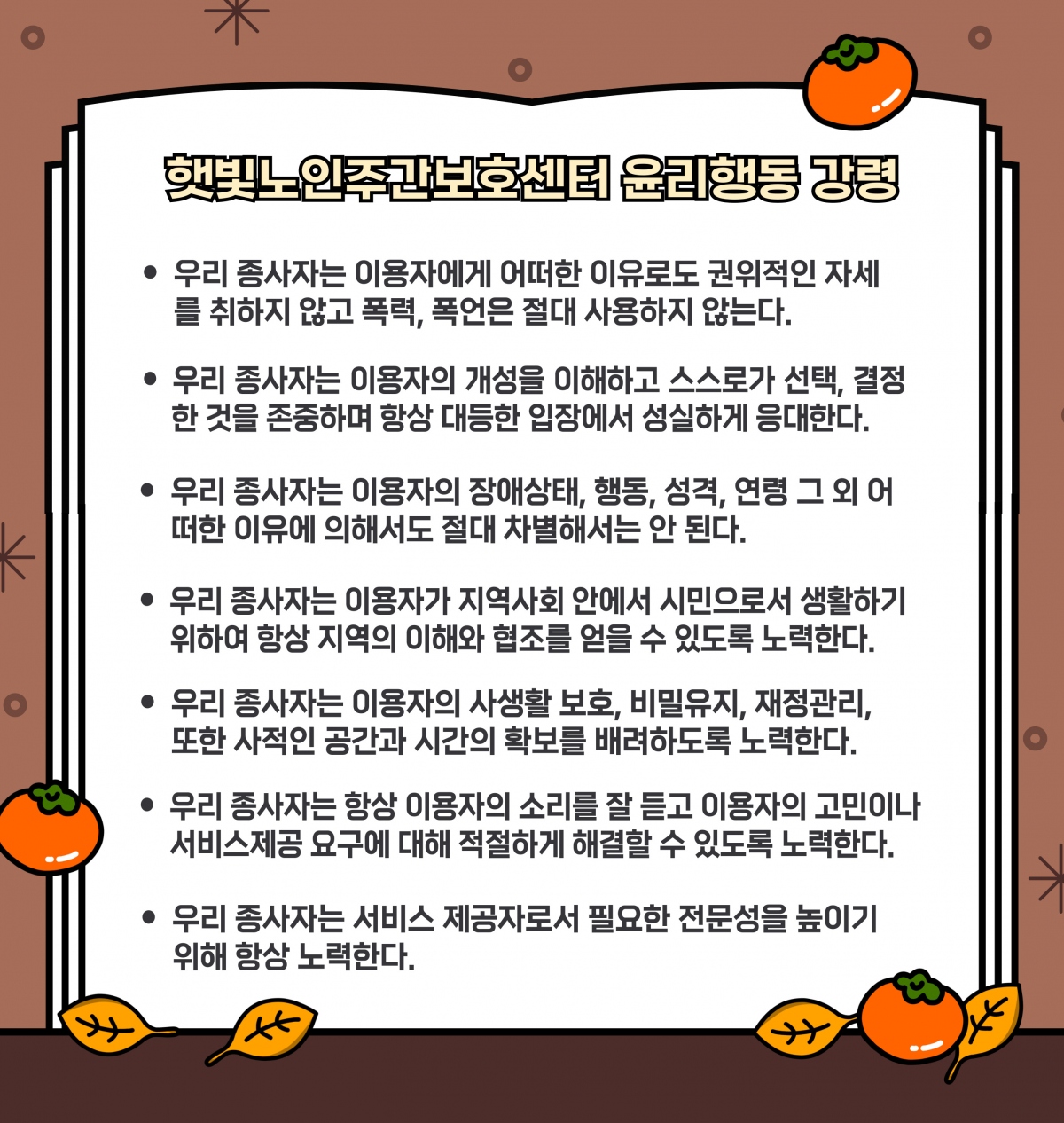 햇빛노인주간보호센터 윤리행동 강령

• 우리 종사자는 이용자에게 어떠한 이유로도 권위적인 자세를 취하지 않고 폭력, 폭언은 절대 사용하지 않는다.

• 우리 종사자는 이용자의 개성을 이해하고 스스로가 선택, 결정한 것을 존중하며 항상 대등한 입장에서 성실하게 응대한다.

• 우리 종사자는 이용자의 장애상태, 행동, 성격, 연령 그 외 어떠한 이유에 의해서도 절대 차별해서는 안 된다.

• 우리 종사자는 이용자가 지역사회 안에서 시민으로서 생활하기 위하여 항상 지역의 이해와 협조를 얻을 수 있도록 노력한다.

• 우리 종사자는 이용자의 사생활 보호, 비밀유지, 재정관리, 또한 사적인 공간과 시간의 확보를 배려하도록 노력한다.

• 우리 종사자는 항상 이용자의 소리를 잘 듣고 이용자의 고민이나 서비스제공 요구에 대해 적절하게 해결할 수 있도록 노력한다.

• 우리 종사자는 서비스 제공자로서 필요한 전문성을 높이기 위해 항상 노력한다.